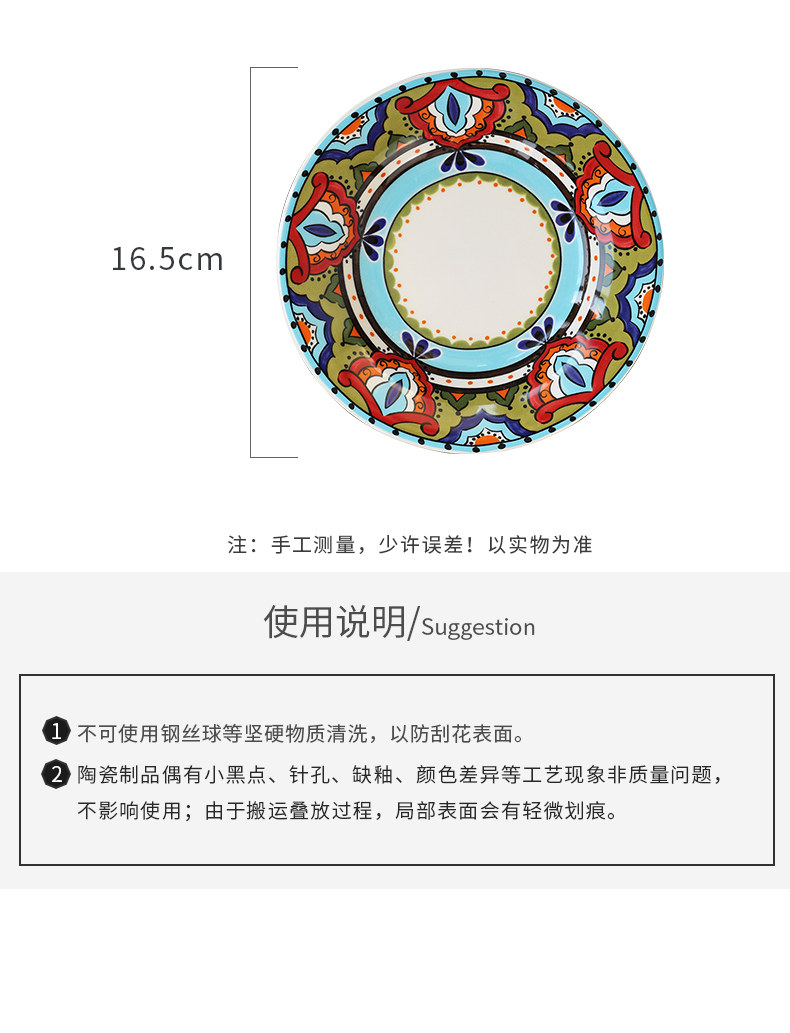 16.5cm

注：手工测量，少许误差！以实物为准

使用说明/Suggestion

1 不可使用钢丝球等坚硬物质清洗，以防刮花表面。

2 陶瓷制品偶有小黑点、针孔、缺釉、颜色差异等工艺现象非质量问题，不影响使用；由于搬运叠放过程，局部表面会有轻微划痕。